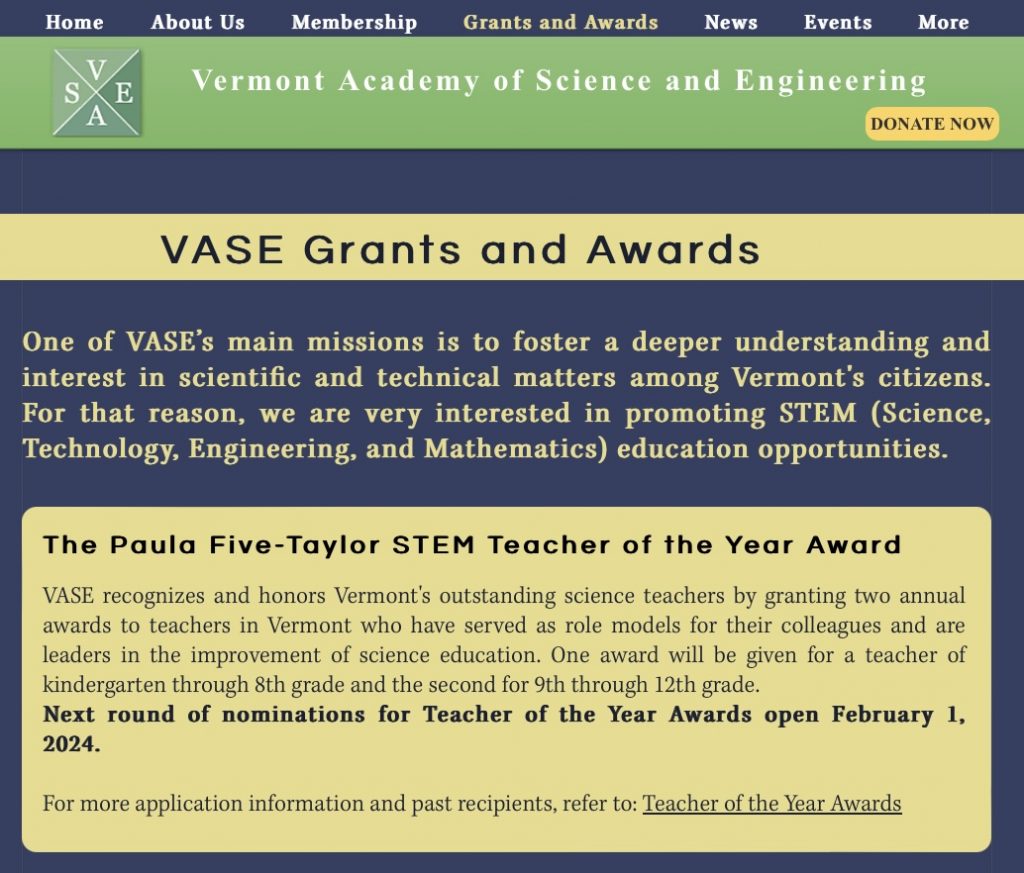 Home About Us Membership Grants and Awards News Events More

V
S E
A

Vermont Academy of Science and Engineering

DONATE NOW

VASE Grants and Awards

One of VASE's main missions is to foster a deeper understanding and interest in scientific and technical matters among Vermont's citizens. For that reason, we are very interested in promoting STEM (Science, Technology, Engineering, and Mathematics) education opportunities.

The Paula Five-Taylor STEM Teacher of the Year Award

VASE recognizes and honors Vermont's outstanding science teachers by granting two annual awards to teachers in Vermont who have served as role models for their colleagues and are leaders in the improvement of science education. One award will be given for a teacher of kindergarten through 8th grade and the second for 9th through 12th grade.
Next round of nominations for Teacher of the Year Awards open February 1, 2024.

For more application information and past recipients, refer to: Teacher of the Year Awards